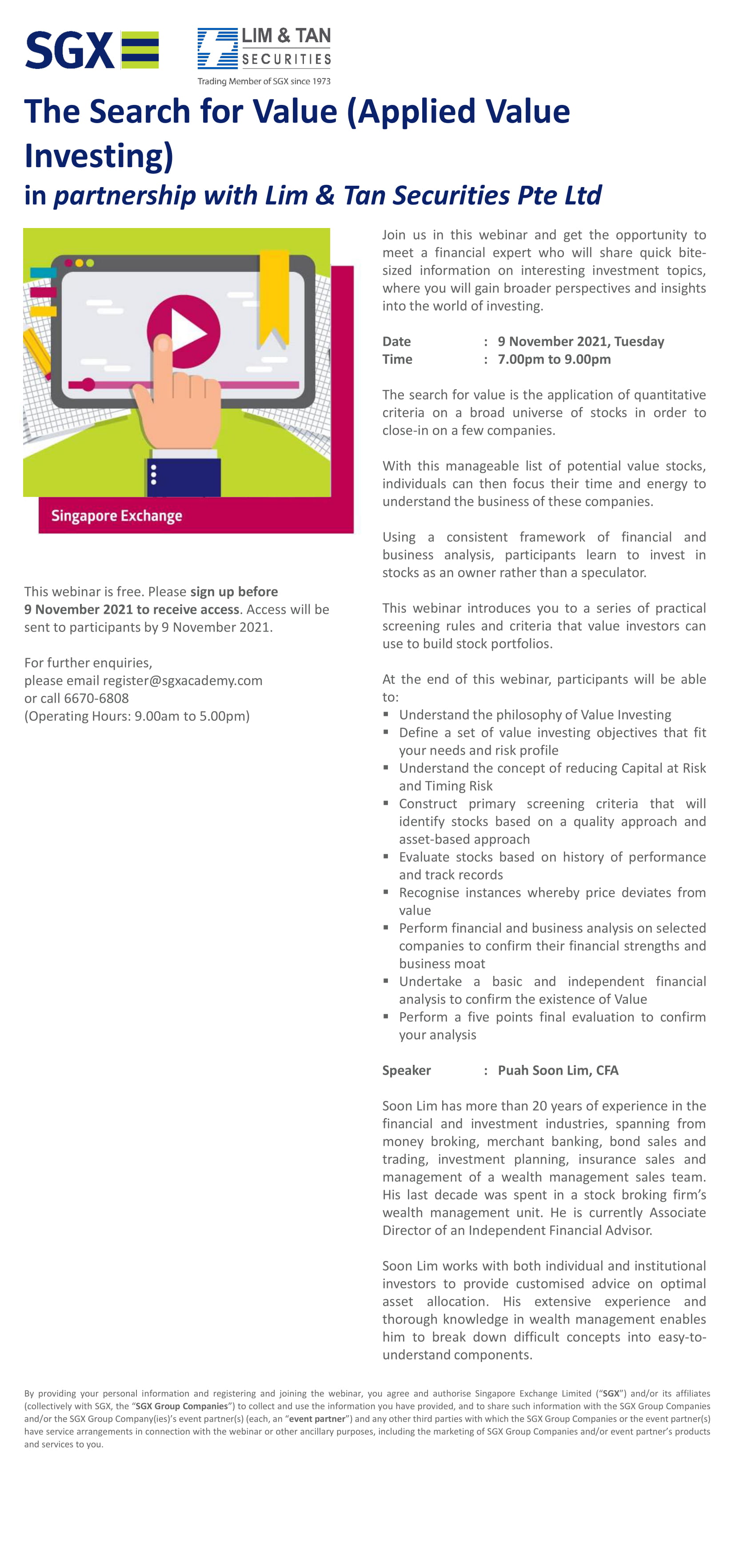 SGX

LIM & TAN SECURITIES
Trading Member of SGX since 1973

The Search for Value (Applied Value Investing)
in partnership with Lim & Tan Securities Pte Ltd

Singapore Exchange

This webinar is free. Please sign up before 9 November 2021 to receive access. Access will be sent to participants by 9 November 2021.

For further enquiries,
please email register@sgxacademy.com
or call 6670-6808
(Operating Hours: 9.00am to 5.00pm)

Join us in this webinar and get the opportunity to meet a financial expert who will share quick bite-sized information on interesting investment topics, where you will gain broader perspectives and insights into the world of investing.

Date : 9 November 2021, Tuesday
Time : 7.00pm to 9.00pm

The search for value is the application of quantitative criteria on a broad universe of stocks in order to close-in on a few companies.

With this manageable list of potential value stocks, individuals can then focus their time and energy to understand the business of these companies.

Using a consistent framework of financial and business analysis, participants learn to invest in stocks as an owner rather than a speculator.

This webinar introduces you to a series of practical screening rules and criteria that value investors can use to build stock portfolios.

At the end of this webinar, participants will be able to:
▪ Understand the philosophy of Value Investing
▪ Define a set of value investing objectives that fit your needs and risk profile
▪ Understand the concept of reducing Capital at Risk and Timing Risk
▪ Construct primary screening criteria that will identify stocks based on a quality approach and asset-based approach
▪ Evaluate stocks based on history of performance and track records
▪ Recognise instances whereby price deviates from value
▪ Perform financial and business analysis on selected companies to confirm their financial strengths and business moat
▪ Undertake a basic and independent financial analysis to confirm the existence of Value
▪ Perform a five points final evaluation to confirm your analysis

Speaker : Puah Soon Lim, CFA

Soon Lim has more than 20 years of experience in the financial and investment industries, spanning from money broking, merchant banking, bond sales and trading, investment planning, insurance sales and management of a wealth management sales team. His last decade was spent in a stock broking firm's wealth management unit. He is currently Associate Director of an Independent Financial Advisor.

Soon Lim works with both individual and institutional investors to provide customised advice on optimal asset allocation. His extensive experience and thorough knowledge in wealth management enables him to break down difficult concepts into easy-to-understand components.

By providing your personal information and registering and joining the webinar, you agree and authorise Singapore Exchange Limited ("SGX") and/or its affiliates (collectively with SGX, the "SGX Group Companies") to collect and use the information you have provided, and to share such information with the SGX Group Companies and/or the SGX Group Company(ies)'s event partner(s) (each, an "event partner") and any other third parties with which the SGX Group Companies or the event partner(s) have service arrangements in connection with the webinar or other ancillary purposes, including the marketing of SGX Group Companies and/or event partner's products and services to you.